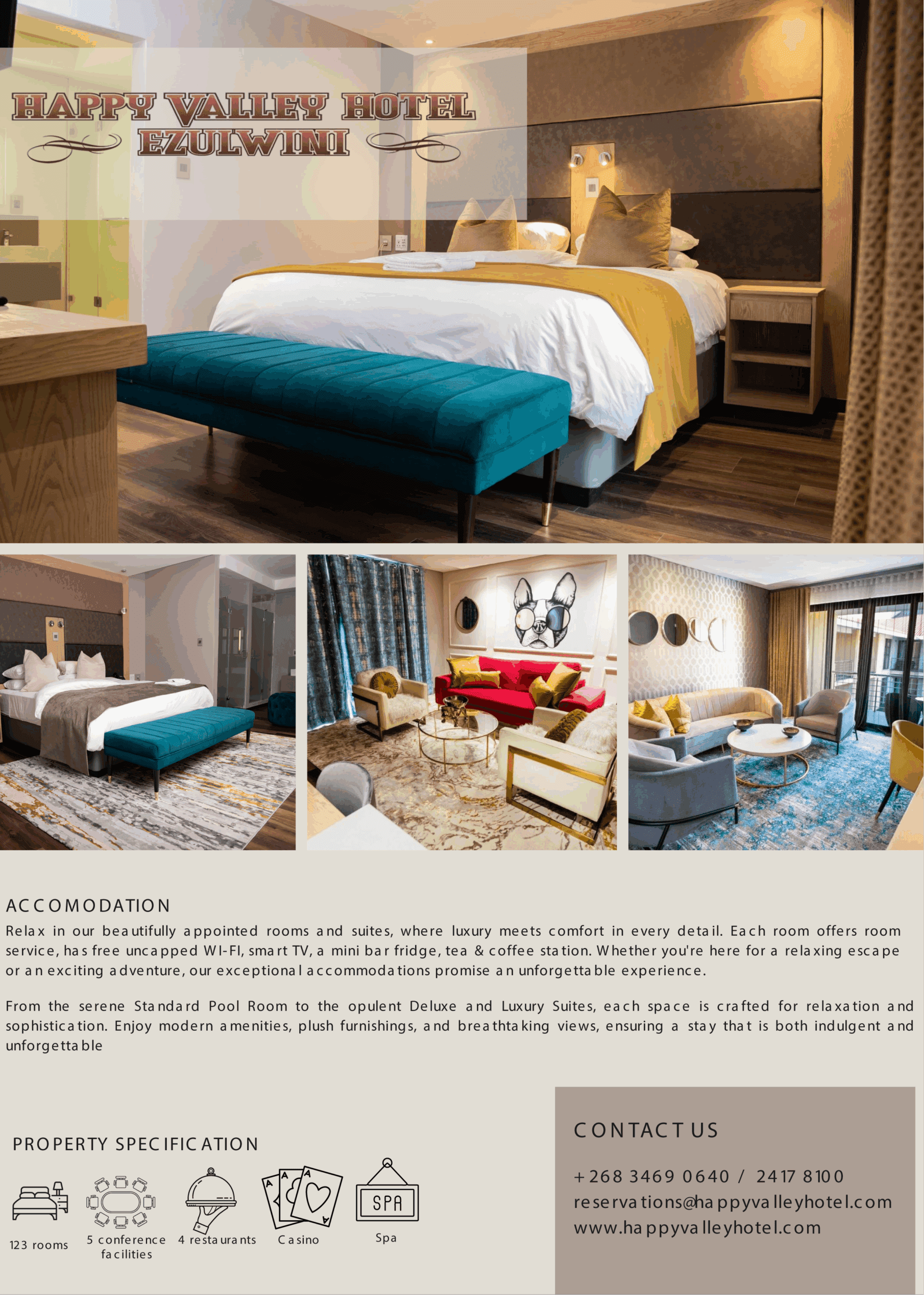 HAPPY VALLEY HOTEL
EZULWINI

ACCOMODATION

Relax in our beautifully appointed rooms and suites, where luxury meets comfort in every detail. Each room offers room service, has free uncapped WI-FI, smart TV, a mini bar fridge, tea & coffee station. Whether you're here for a relaxing escape or an exciting adventure, our exceptional accommodations promise an unforgettable experience.

From the serene Standard Pool Room to the opulent Deluxe and Luxury Suites, each space is crafted for relaxation and sophistication. Enjoy modern amenities, plush furnishings, and breathtaking views, ensuring a stay that is both indulgent and unforgettable

PROPERTY SPECIFICATION

123 rooms
5 conference facilities
4 restaurants
Casino
SPA
Spa

CONTACT US

+268 3469 0640 / 2417 8100
reservations@happyvalleyhotel.com
www.happyvalleyhotel.com